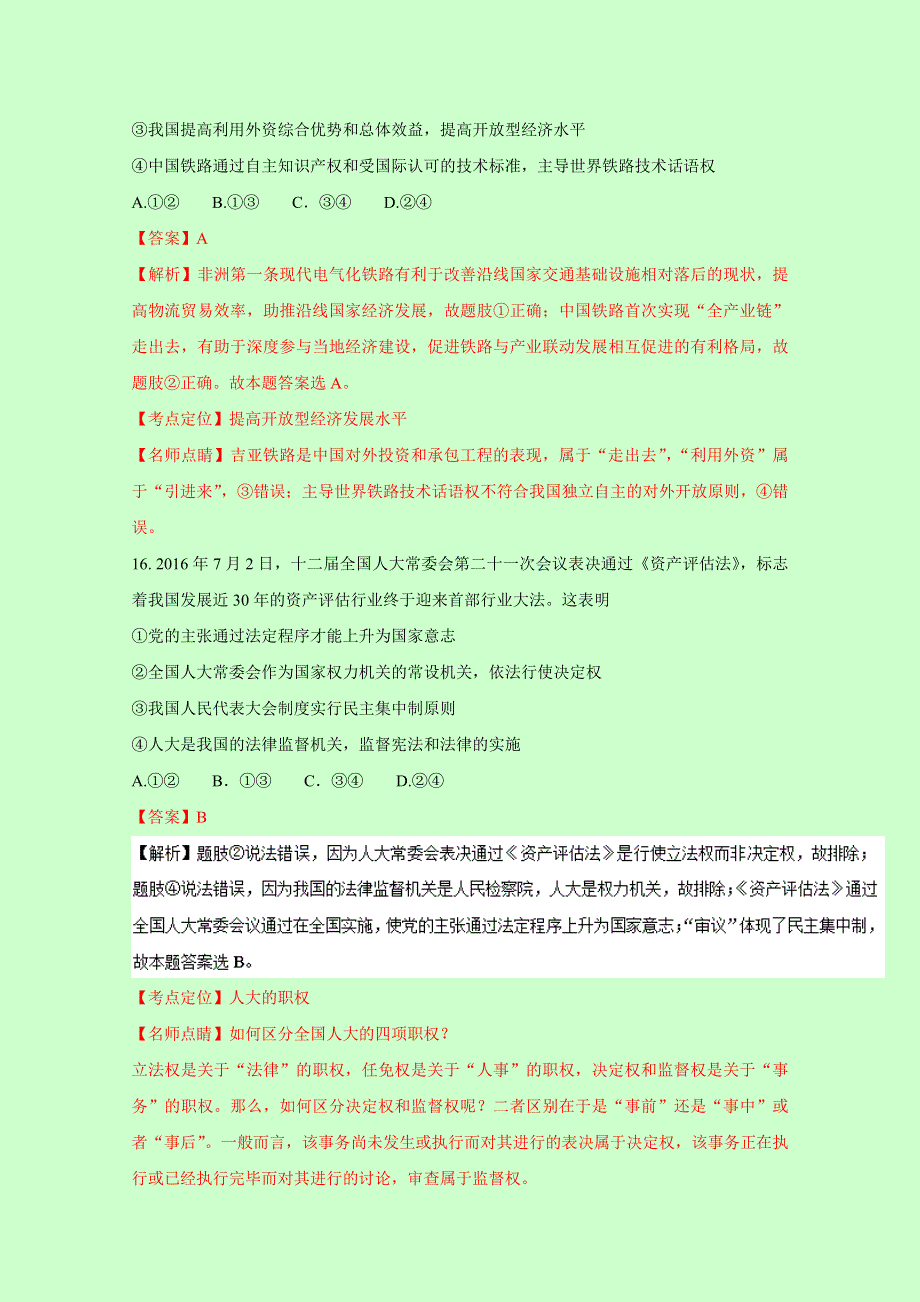 ③我国提高利用外资综合优势和总体效益，提高开放型经济水平

④中国铁路通过自主知识产权和受国际认可的技术标准，主导世界铁路技术话语权

A.①②　　B.①③　　C．③④　　D.②④

【答案】A

【解析】非洲第一条现代电气化铁路有利于改善沿线国家交通基础设施相对落后的现状，提高物流贸易效率，助推沿线国家经济发展，故题肢①正确；中国铁路首次实现“全产业链”走出去，有助于深度参与当地经济建设，促进铁路与产业联动发展相互促进的有利格局，故题肢②正确。故本题答案选 A。

【考点定位】提高开放型经济发展水平

【名师点睛】吉亚铁路是中国对外投资和承包工程的表现，属于“走出去”，“利用外资”属于“引进来”，③错误；主导世界铁路技术话语权不符合我国独立自主的对外开放原则，④错误。

16. 2016 年 7 月 2 日，十二届全国人大常委会第二十一次会议表决通过《资产评估法》，标志着我国发展近 30 年的资产评估行业终于迎来首部行业大法。这表明

①党的主张通过法定程序才能上升为国家意志

②全国人大常委会作为国家权力机关的常设机关，依法行使决定权

③我国人民代表大会制度实行民主集中制原则

④人大是我国的法律监督机关，监督宪法和法律的实施

A.①②　　B．①③　　C．③④　　D.②④

【答案】B

【解析】题肢②说法错误，因为人大常委会表决通过《资产评估法》是行使立法权而非决定权，故排除；题肢④说法错误，因为我国的法律监督机关是人民检察院，人大是权力机关，故排除；《资产评估法》通过全国人大常委会议通过在全国实施，使党的主张通过法定程序上升为国家意志；“审议”体现了民主集中制，故本题答案选 B。

【考点定位】人大的职权

【名师点睛】如何区分全国人大的四项职权？

立法权是关于“法律”的职权，任免权是关于“人事”的职权，决定权和监督权是关于“事务”的职权。那么，如何区分决定权和监督权呢？二者区别在于是“事前”还是“事中”或者“事后”。一般而言，该事务尚未发生或执行而对其进行的表决属于决定权，该事务正在执行或已经执行完毕而对其进行的讨论，审查属于监督权。